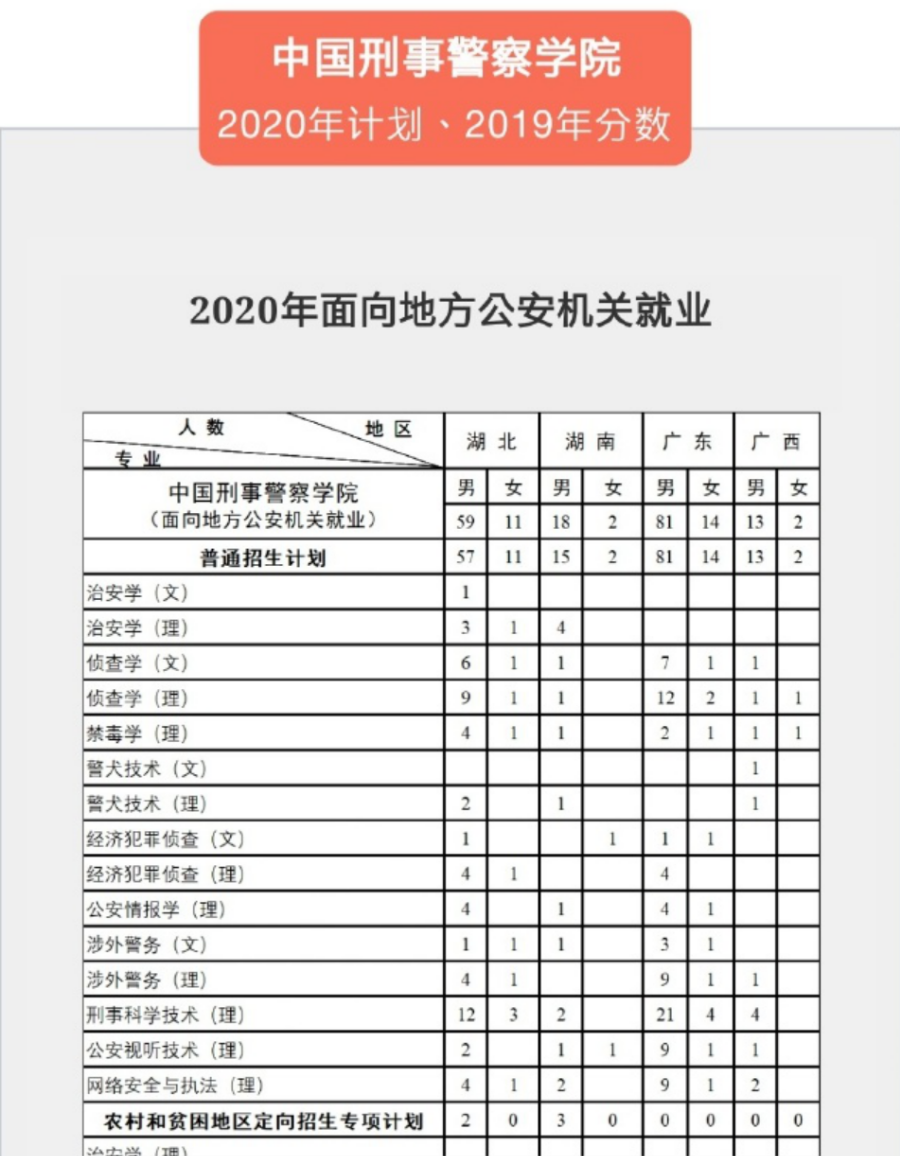 中国刑事警察学院
2020年计划、2019年分数

2020年面向地方公安机关就业

| 人数 地区 专业 | 湖北 | | 湖南 | | 广东 | | 广西 | |
|---|---|---|---|---|---|---|---|---|
| 中国刑事警察学院（面向地方公安机关就业） | 男 | 女 | 男 | 女 | 男 | 女 | 男 | 女 |
| | 59 | 11 | 18 | 2 | 81 | 14 | 13 | 2 |
| 普通招生计划 | 57 | 11 | 15 | 2 | 81 | 14 | 13 | 2 |
| 治安学（文） | 1 | | | | | | | |
| 治安学（理） | 3 | 1 | 4 | | | | | |
| 侦查学（文） | 6 | 1 | 1 | | 7 | 1 | 1 | |
| 侦查学（理） | 9 | 1 | 1 | | 12 | 2 | 1 | 1 |
| 禁毒学（理） | 4 | 1 | 1 | | 2 | 1 | 1 | 1 |
| 警犬技术（文） | | | | | | | 1 | |
| 警犬技术（理） | 2 | | 1 | | | | 1 | |
| 经济犯罪侦查（文） | 1 | | | 1 | 1 | 1 | | |
| 经济犯罪侦查（理） | 4 | 1 | | | 4 | | | |
| 公安情报学（理） | 4 | | 1 | | 4 | 1 | | |
| 涉外警务（文） | 1 | 1 | 1 | | 3 | 1 | | |
| 涉外警务（理） | 4 | 1 | | | 9 | 1 | 1 | |
| 刑事科学技术（理） | 12 | 3 | 2 | | 21 | 4 | 4 | |
| 公安视听技术（理） | 2 | | 1 | 1 | 9 | 1 | 1 | |
| 网络安全与执法（理） | 4 | 1 | 2 | | 9 | 1 | 2 | |
| 农村和贫困地区定向招生专项计划 | 2 | 0 | 3 | 0 | 0 | 0 | 0 | 0 |
| 治安学（理） | | | | | | | | |